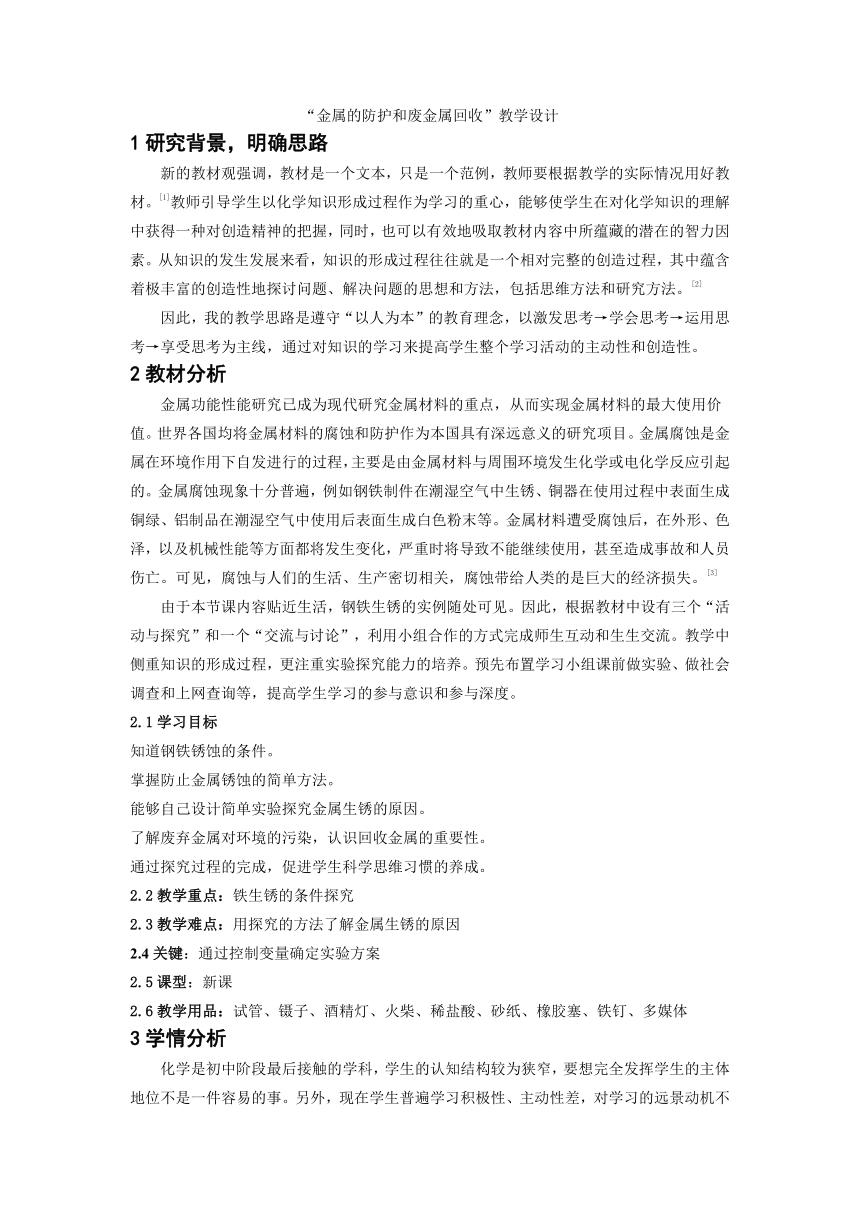 “金属的防护和废金属回收”教学设计

1 研究背景，明确思路

新的教材观强调，教材是一个文本，只是一个范例，教师要根据教学的实际情况用好教材。[1]教师引导学生以化学知识形成过程作为学习的重心，能够使学生在对化学知识的理解中获得一种对创造精神的把握，同时，也可以有效地吸取教材内容中所蕴藏的潜在的智力因素。从知识的发生发展来看，知识的形成过程往往就是一个相对完整的创造过程，其中蕴含着极丰富的创造性地探讨问题、解决问题的思想和方法，包括思维方法和研究方法。[2]

因此，我的教学思路是遵守“以人为本”的教育理念，以激发思考→学会思考→运用思考→享受思考为主线，通过对知识的学习来提高学生整个学习活动的主动性和创造性。

2 教材分析

金属功能性能研究已成为现代研究金属材料的重点，从而实现金属材料的最大使用价值。世界各国均将金属材料的腐蚀和防护作为本国具有深远意义的研究项目。金属腐蚀是金属在环境作用下自发进行的过程，主要是由金属材料与周围环境发生化学或电化学反应引起的。金属腐蚀现象十分普遍，例如钢铁制件在潮湿空气中生锈、铜器在使用过程中表面生成铜绿、铝制品在潮湿空气中使用后表面生成白色粉末等。金属材料遭受腐蚀后，在外形、色泽，以及机械性能等方面都将发生变化，严重时将导致不能继续使用，甚至造成事故和人员伤亡。可见，腐蚀与人们的生活、生产密切相关，腐蚀带给人类的是巨大的经济损失。[3]

由于本节课内容贴近生活，钢铁生锈的实例随处可见。因此，根据教材中设有三个“活动与探究”和一个“交流与讨论”，利用小组合作的方式完成师生互动和生生交流。教学中侧重知识的形成过程，更注重实验探究能力的培养。预先布置学习小组课前做实验、做社会调查和上网查询等，提高学生学习的参与意识和参与深度。

2.1 学习目标

知道钢铁锈蚀的条件。

掌握防止金属锈蚀的简单方法。

能够自己设计简单实验探究金属生锈的原因。

了解废弃金属对环境的污染，认识回收金属的重要性。

通过探究过程的完成，促进学生科学思维习惯的养成。

2.2 教学重点：铁生锈的条件探究

2.3 教学难点：用探究的方法了解金属生锈的原因

2.4 关键：通过控制变量确定实验方案

2.5 课型：新课

2.6 教学用品：试管、镊子、酒精灯、火柴、稀盐酸、砂纸、橡胶塞、铁钉、多媒体

3 学情分析

化学是初中阶段最后接触的学科，学生的认知结构较为狭窄，要想完全发挥学生的主体地位不是一件容易的事。另外，现在学生普遍学习积极性、主动性差，对学习的远景动机不